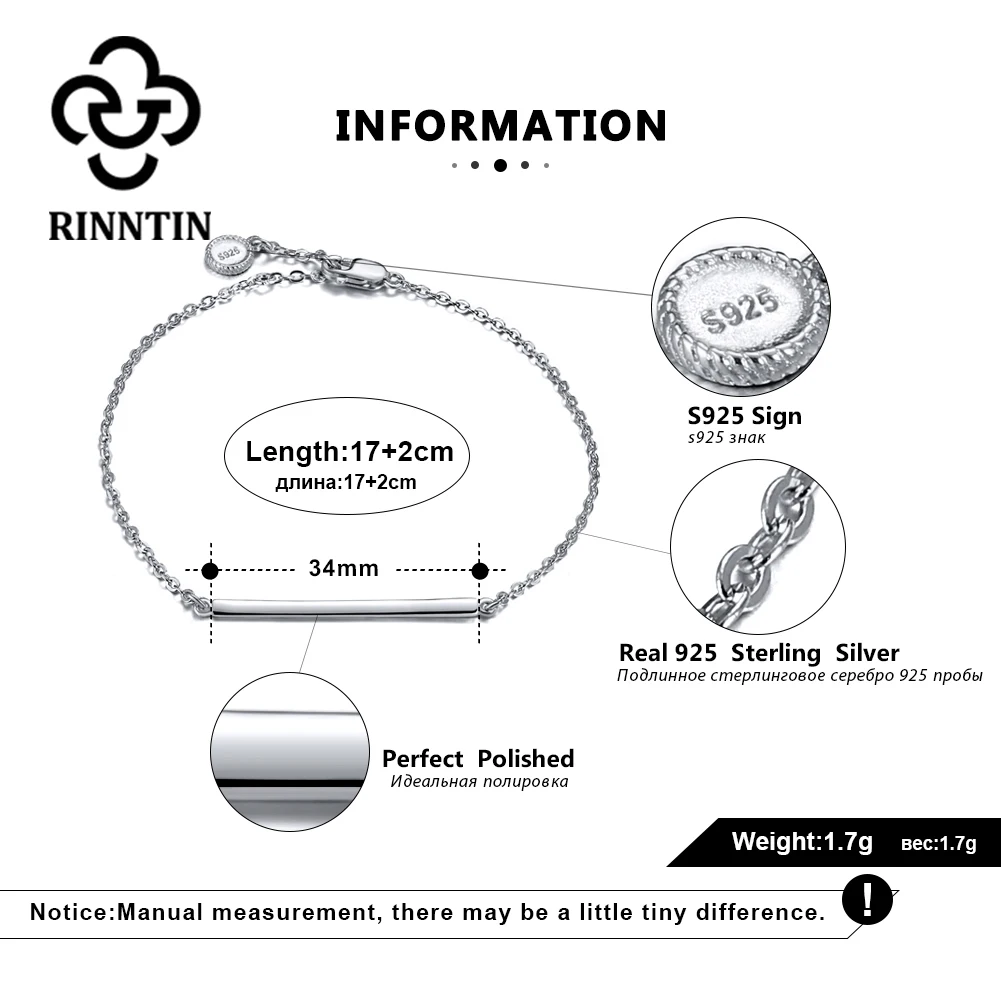 RINNTIN

INFORMATION

S925

S925

S925 Sign
s925 знак

Length:17+2cm
длина:17+2cm

34mm

Real 925 Sterling Silver
Подлинное стерлинговое серебро 925 пробы

Perfect Polished
Идеальная полировка

Weight:1.7g вес:1.7g

Notice:Manual measurement, there may be a little tiny difference.

!